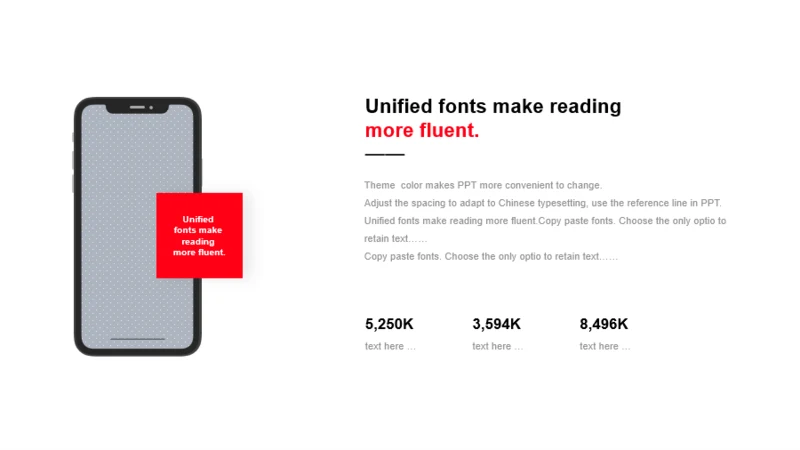 Unified fonts make reading more fluent.

Unified fonts make reading more fluent.

Theme color makes PPT more convenient to change.
Adjust the spacing to adapt to Chinese typesetting, use the reference line in PPT.
Unified fonts make reading more fluent.Copy paste fonts. Choose the only optio to retain text……
Copy paste fonts. Choose the only optio to retain text……

5,250K
text here …

3,594K
text here …

8,496K
text here …